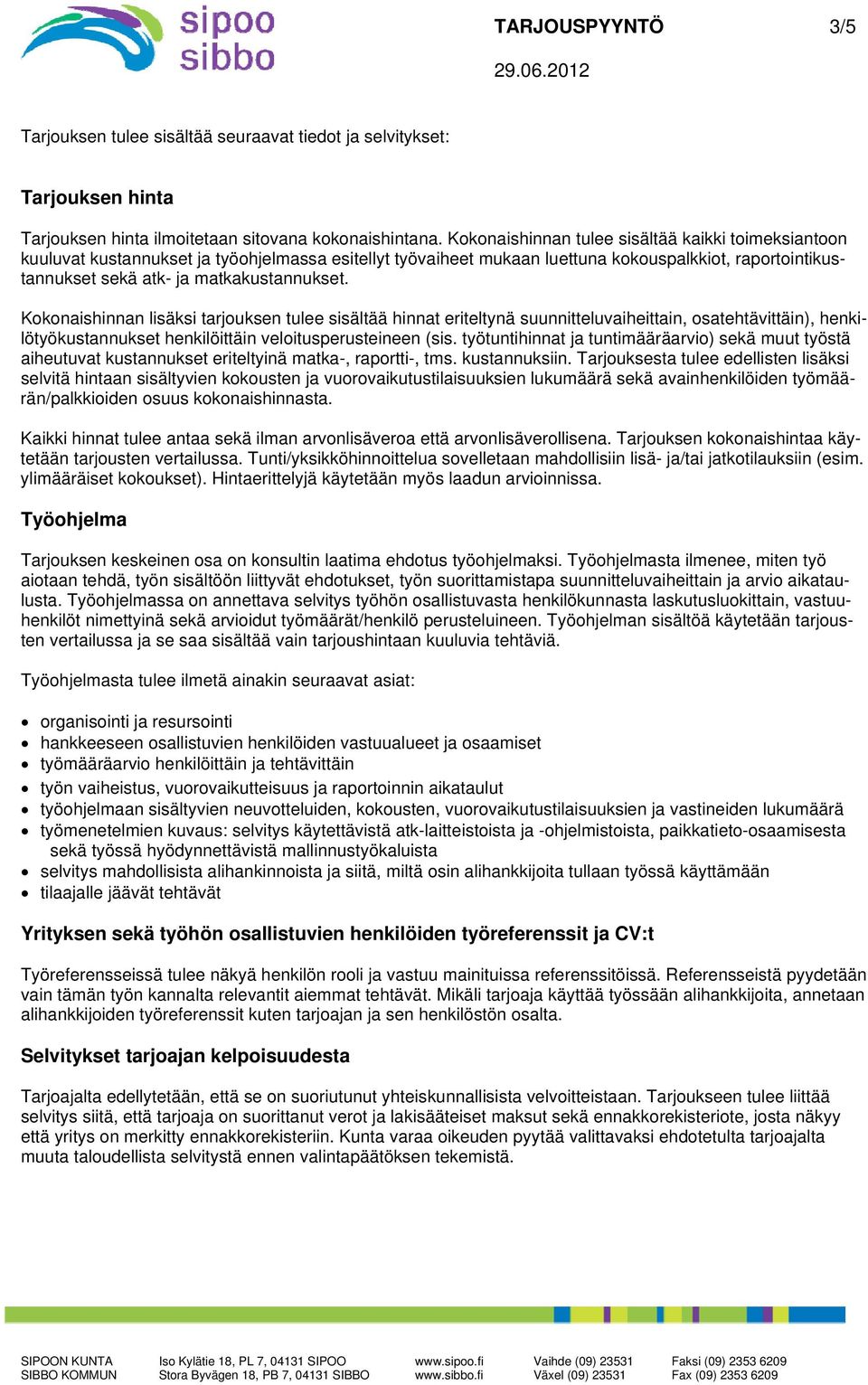 sipoo
sibbo

TARJOUSPYYNTÖ 3/5

29.06.2012

Tarjouksen tulee sisältää seuraavat tiedot ja selvitykset:

Tarjouksen hinta

Tarjouksen hinta ilmoitetaan sitovana kokonaishintana. Kokonaishinnan tulee sisältää kaikki toimeksiantoon kuuluvat kustannukset ja työohjelmassa esitellyt työvaiheet mukaan luettuna kokouspalkkiot, raportointikustannukset sekä atk- ja matkakustannukset.

Kokonaishinnan lisäksi tarjouksen tulee sisältää hinnat eriteltynä suunnitteluvaiheittain, osatehtävittäin), henkilötyökustannukset henkilöittäin veloitusperusteineen (sis. työtuntihinnat ja tuntimääräarvio) sekä muut työstä aiheutuvat kustannukset eriteltyinä matka-, raportti-, tms. kustannuksiin. Tarjouksesta tulee edellisten lisäksi selvitä hintaan sisältyvien kokousten ja vuorovaikutustilaisuuksien lukumäärä sekä avainhenkilöiden työmäärän/palkkioiden osuus kokonaishinnasta.

Kaikki hinnat tulee antaa sekä ilman arvonlisäveroa että arvonlisäverollisena. Tarjouksen kokonaishintaa käytetään tarjousten vertailussa. Tunti/yksikköhinnoittelua sovelletaan mahdollisiin lisä- ja/tai jatkotilauksiin (esim. ylimääräiset kokoukset). Hintaerittelyjä käytetään myös laadun arvioinnissa.

Työohjelma

Tarjouksen keskeinen osa on konsultin laatima ehdotus työohjelmaksi. Työohjelmasta ilmenee, miten työ aiotaan tehdä, työn sisältöön liittyvät ehdotukset, työn suorittamistapa suunnitteluvaiheittain ja arvio aikataulusta. Työohjelmassa on annettava selvitys työhön osallistuvasta henkilökunnasta laskutusluokittain, vastuuhenkilöt nimettyinä sekä arvioidut työmäärät/henkilö perusteluineen. Työohjelman sisältöä käytetään tarjousten vertailussa ja se saa sisältää vain tarjoushintaan kuuluvia tehtäviä.

Työohjelmasta tulee ilmetä ainakin seuraavat asiat:

• organisointi ja resursointi
• hankkeeseen osallistuvien henkilöiden vastuualueet ja osaamiset
• työmääräarvio henkilöittäin ja tehtävittäin
• työn vaiheistus, vuorovaikutteisuus ja raportoinnin aikataulut
• työohjelmaan sisältyvien neuvotteluiden, kokousten, vuorovaikutustilaisuuksien ja vastineiden lukumäärä
• työmenetelmien kuvaus: selvitys käytettävistä atk-laitteistoista ja -ohjelmistoista, paikkatieto-osaamisesta sekä työssä hyödynnettävistä mallinnustyökaluista
• selvitys mahdollisista alihankinnoista ja siitä, miltä osin alihankkijoita tullaan työssä käyttämään
• tilaajalle jäävät tehtävät

Yrityksen sekä työhön osallistuvien henkilöiden työreferenssit ja CV:t

Työreferensseissä tulee näkyä henkilön rooli ja vastuu mainituissa referenssitöissä. Referensseistä pyydetään vain tämän työn kannalta relevantit aiemmat tehtävät. Mikäli tarjoaja käyttää työssään alihankkijoita, annetaan alihankkijoiden työreferenssit kuten tarjoajan ja sen henkilöstön osalta.

Selvitykset tarjoajan kelpoisuudesta

Tarjoajalta edellytetään, että se on suoriutunut yhteiskunnallisista velvoitteistaan. Tarjoukseen tulee liittää selvitys siitä, että tarjoaja on suorittanut verot ja lakisääteiset maksut sekä ennakkorekisteriote, josta näkyy että yritys on merkitty ennakkorekisteriin. Kunta varaa oikeuden pyytää valittavaksi ehdotetulta tarjoajalta muuta taloudellista selvitystä ennen valintapäätöksen tekemistä.

SIPOON KUNTA
SIBBO KOMMUN

Iso Kylätie 18, PL 7, 04131 SIPOO
Stora Byvägen 18, PB 7, 04131 SIBBO

www.sipoo.fi
www.sibbo.fi

Vaihde (09) 23531
Växel (09) 23531

Faksi (09) 2353 6209
Fax (09) 2353 6209